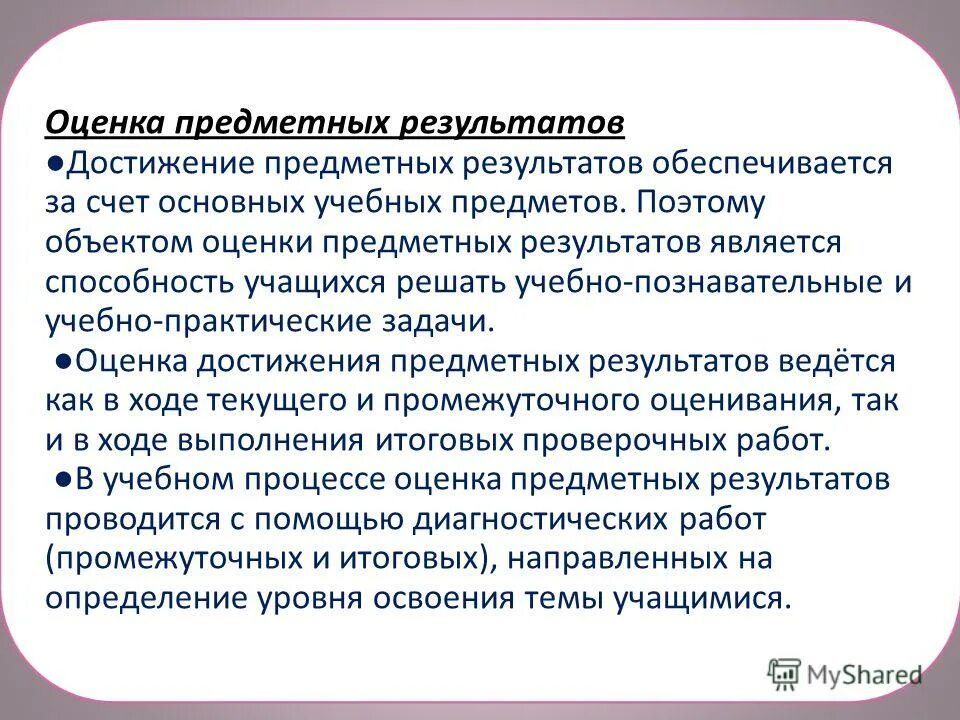 Оценка предметных результатов

●Достижение предметных результатов обеспечивается за счет основных учебных предметов. Поэтому объектом оценки предметных результатов является способность учащихся решать учебно-познавательные и учебно-практические задачи.

●Оценка достижения предметных результатов ведётся как в ходе текущего и промежуточного оценивания, так и в ходе выполнения итоговых проверочных работ.

●В учебном процессе оценка предметных результатов проводится с помощью диагностических работ (промежуточных и итоговых), направленных на определение уровня освоения темы учащимися.

MyShared